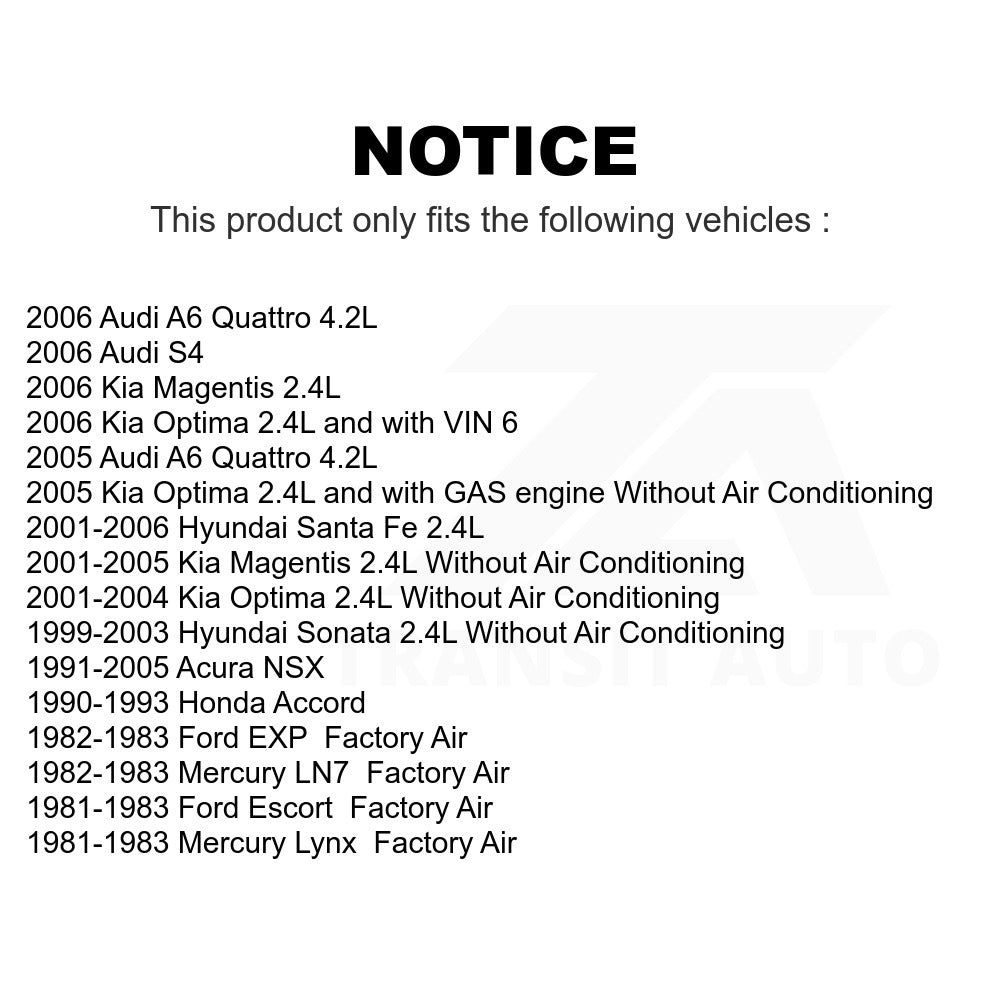 NOTICE

This product only fits the following vehicles :

2006 Audi A6 Quattro 4.2L
2006 Audi S4
2006 Kia Magentis 2.4L
2006 Kia Optima 2.4L and with VIN 6
2005 Audi A6 Quattro 4.2L
2005 Kia Optima 2.4L and with GAS engine Without Air Conditioning
2001-2006 Hyundai Santa Fe 2.4L
2001-2005 Kia Magentis 2.4L Without Air Conditioning
2001-2004 Kia Optima 2.4L Without Air Conditioning
1999-2003 Hyundai Sonata 2.4L Without Air Conditioning
1991-2005 Acura NSX
1990-1993 Honda Accord
1982-1983 Ford EXP Factory Air
1982-1983 Mercury LN7 Factory Air
1981-1983 Ford Escort Factory Air
1981-1983 Mercury Lynx Factory Air

TRANSIT AUTO